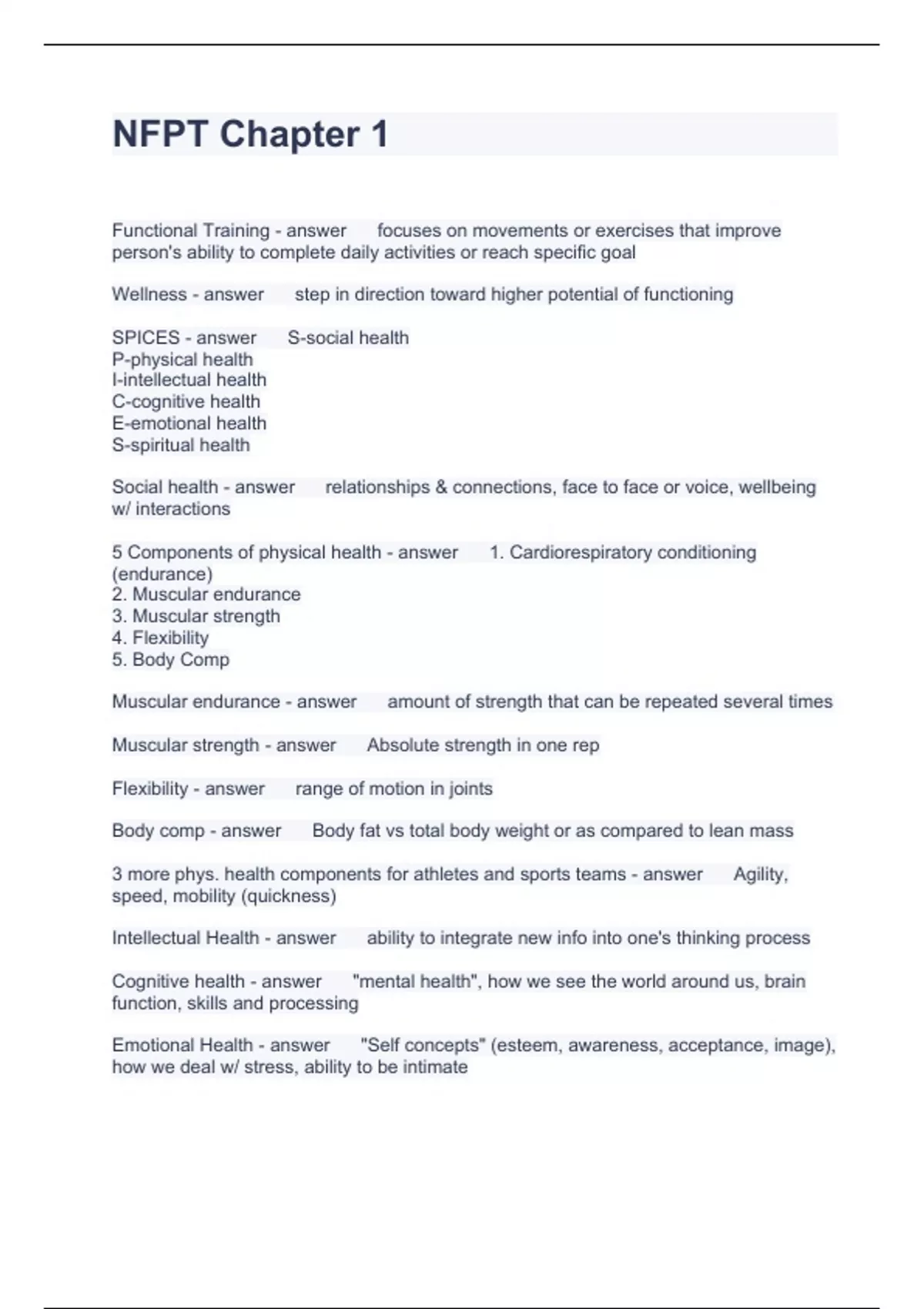 NFPT Chapter 1

Functional Training - answer focuses on movements or exercises that improve person's ability to complete daily activities or reach specific goal

Wellness - answer step in direction toward higher potential of functioning

SPICES - answer S-social health
P-physical health
I-intellectual health
C-cognitive health
E-emotional health
S-spiritual health

Social health - answer relationships & connections, face to face or voice, wellbeing w/ interactions

5 Components of physical health - answer 1. Cardiorespiratory conditioning (endurance)
2. Muscular endurance
3. Muscular strength
4. Flexibility
5. Body Comp

Muscular endurance - answer amount of strength that can be repeated several times

Muscular strength - answer Absolute strength in one rep

Flexibility - answer range of motion in joints

Body comp - answer Body fat vs total body weight or as compared to lean mass

3 more phys. health components for athletes and sports teams - answer Agility, speed, mobility (quickness)

Intellectual Health - answer ability to integrate new info into one's thinking process

Cognitive health - answer "mental health", how we see the world around us, brain function, skills and processing

Emotional Health - answer "Self concepts" (esteem, awareness, acceptance, image), how we deal w/ stress, ability to be intimate